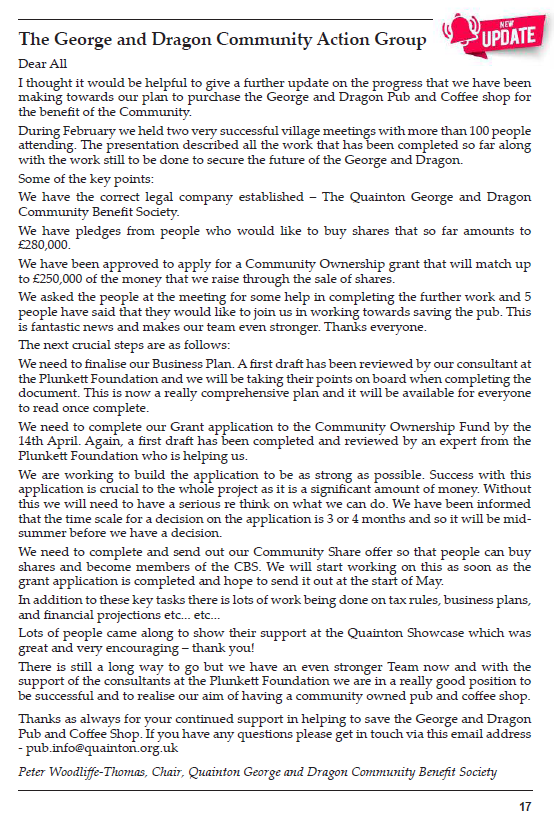 The George and Dragon Community Action Group

NEW UPDATE

Dear All

I thought it would be helpful to give a further update on the progress that we have been making towards our plan to purchase the George and Dragon Pub and Coffee shop for the benefit of the Community.

During February we held two very successful village meetings with more than 100 people attending. The presentation described all the work that has been completed so far along with the work still to be done to secure the future of the George and Dragon.

Some of the key points:

We have the correct legal company established – The Quainton George and Dragon Community Benefit Society.

We have pledges from people who would like to buy shares that so far amounts to £280,000.

We have been approved to apply for a Community Ownership grant that will match up to £250,000 of the money that we raise through the sale of shares.

We asked the people at the meeting for some help in completing the further work and 5 people have said that they would like to join us in working towards saving the pub. This is fantastic news and makes our team even stronger. Thanks everyone.

The next crucial steps are as follows:

We need to finalise our Business Plan. A first draft has been reviewed by our consultant at the Plunkett Foundation and we will be taking their points on board when completing the document. This is now a really comprehensive plan and it will be available for everyone to read once complete.

We need to complete our Grant application to the Community Ownership Fund by the 14th April. Again, a first draft has been completed and reviewed by an expert from the Plunkett Foundation who is helping us.

We are working to build the application to be as strong as possible. Success with this application is crucial to the whole project as it is a significant amount of money. Without this we will need to have a serious re think on what we can do. We have been informed that the time scale for a decision on the application is 3 or 4 months and so it will be mid-summer before we have a decision.

We need to complete and send out our Community Share offer so that people can buy shares and become members of the CBS. We will start working on this as soon as the grant application is completed and hope to send it out at the start of May.

In addition to these key tasks there is lots of work being done on tax rules, business plans, and financial projections etc... etc...

Lots of people came along to show their support at the Quainton Showcase which was great and very encouraging – thank you!

There is still a long way to go but we have an even stronger Team now and with the support of the consultants at the Plunkett Foundation we are in a really good position to be successful and to realise our aim of having a community owned pub and coffee shop.

Thanks as always for your continued support in helping to save the George and Dragon Pub and Coffee Shop. If you have any questions please get in touch via this email address - pub.info@quainton.org.uk

Peter Woodliffe-Thomas, Chair, Quainton George and Dragon Community Benefit Society

17